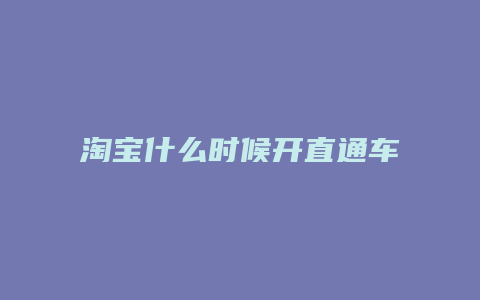 淘宝什么时候开直通车